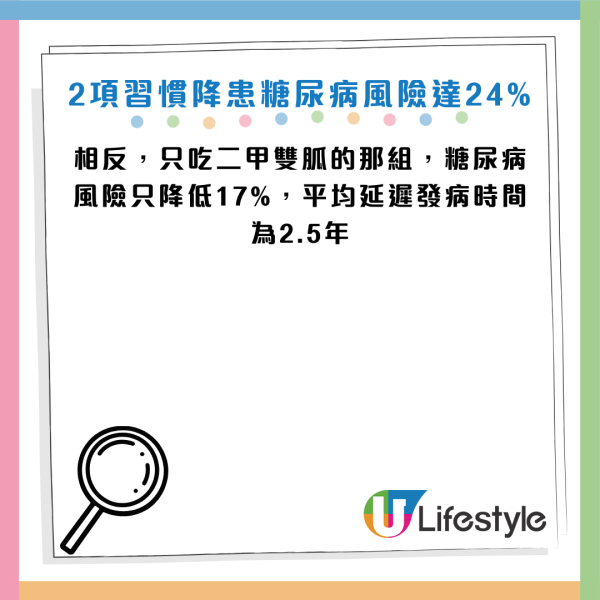 2項習慣降患糖尿病風險達24%

相反，只吃二甲雙胍的那組，糖尿病風險只降低17%，平均延遲發病時間為2.5年

U Lifestyle